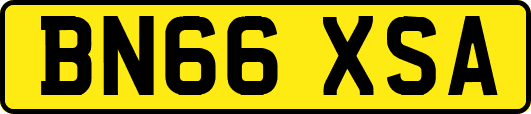 BN66 XSA